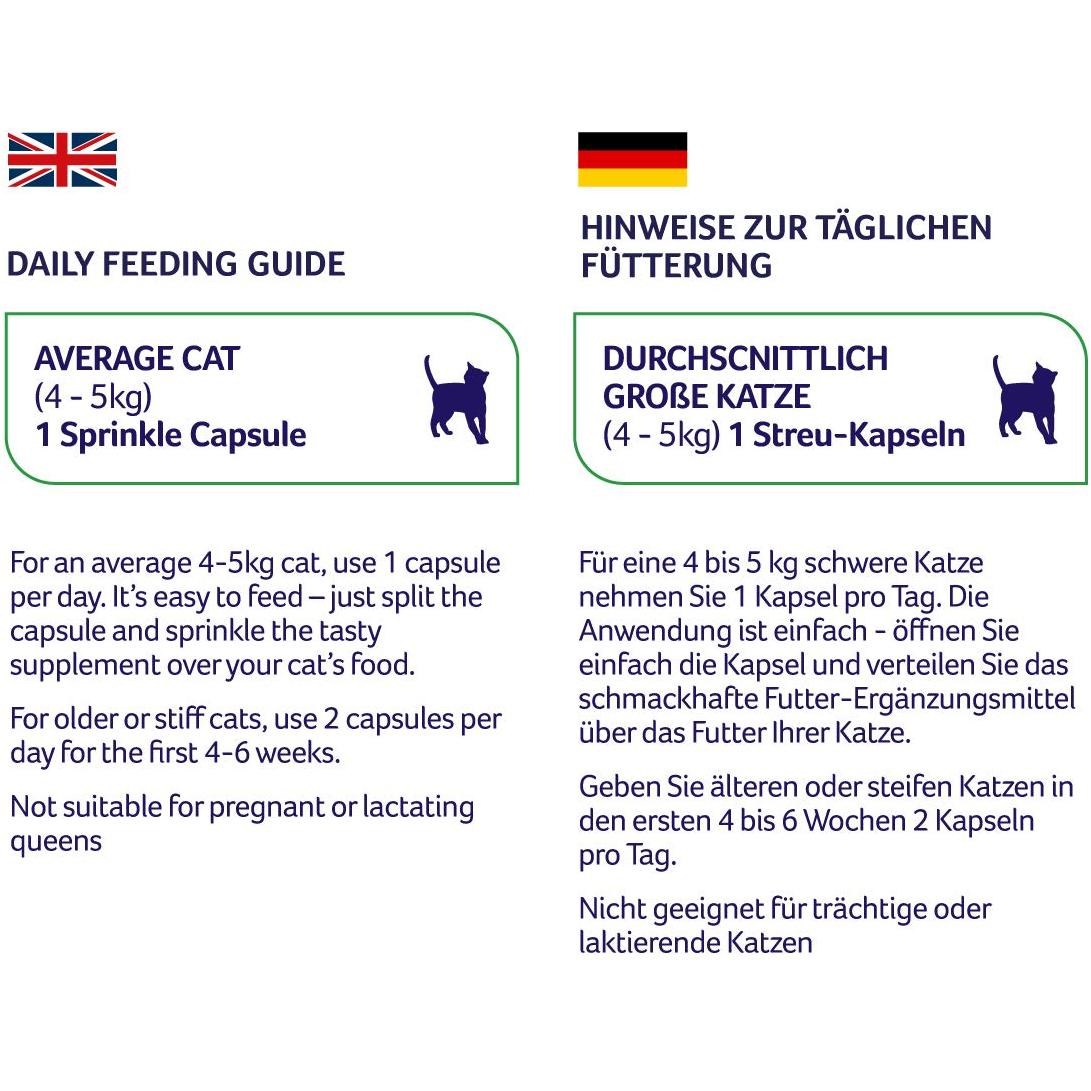 DAILY FEEDING GUIDE

AVERAGE CAT
(4 - 5kg)
1 Sprinkle Capsule

For an average 4-5kg cat, use 1 capsule per day. It's easy to feed – just split the capsule and sprinkle the tasty supplement over your cat's food.

For older or stiff cats, use 2 capsules per day for the first 4-6 weeks.

Not suitable for pregnant or lactating queens

HINWEISE ZUR TÄGLICHEN FÜTTERUNG

DURCHSCNITTLICH GROßE KATZE
(4 - 5kg) 1 Streu-Kapseln

Für eine 4 bis 5 kg schwere Katze nehmen Sie 1 Kapsel pro Tag. Die Anwendung ist einfach - öffnen Sie einfach die Kapsel und verteilen Sie das schmackhafte Futter-Ergänzungsmittel über das Futter Ihrer Katze.

Geben Sie älteren oder steifen Katzen in den ersten 4 bis 6 Wochen 2 Kapseln pro Tag.

Nicht geeignet für trächtige oder laktierende Katzen